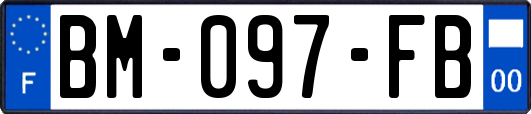 F
BM-097-FB
00